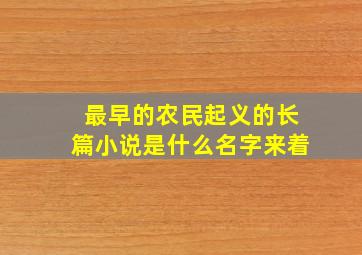 最早的农民起义的长篇小说是什么名字来着